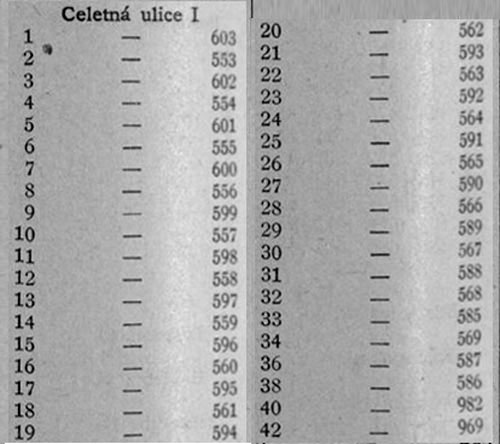 Celetná ulice I
1 — 603
2 — 553
3 — 602
4 — 554
5 — 601
6 — 555
7 — 600
8 — 556
9 — 599
10 — 557
11 — 598
12 — 558
13 — 597
14 — 559
15 — 596
16 — 560
17 — 595
18 — 561
19 — 594

20 — 562
21 — 593
22 — 563
23 — 592
24 — 564
25 — 591
26 — 565
27 — 590
28 — 566
29 — 589
30 — 567
31 — 588
32 — 568
33 — 585
34 — 569
36 — 587
38 — 586
40 — 982
42 — 969